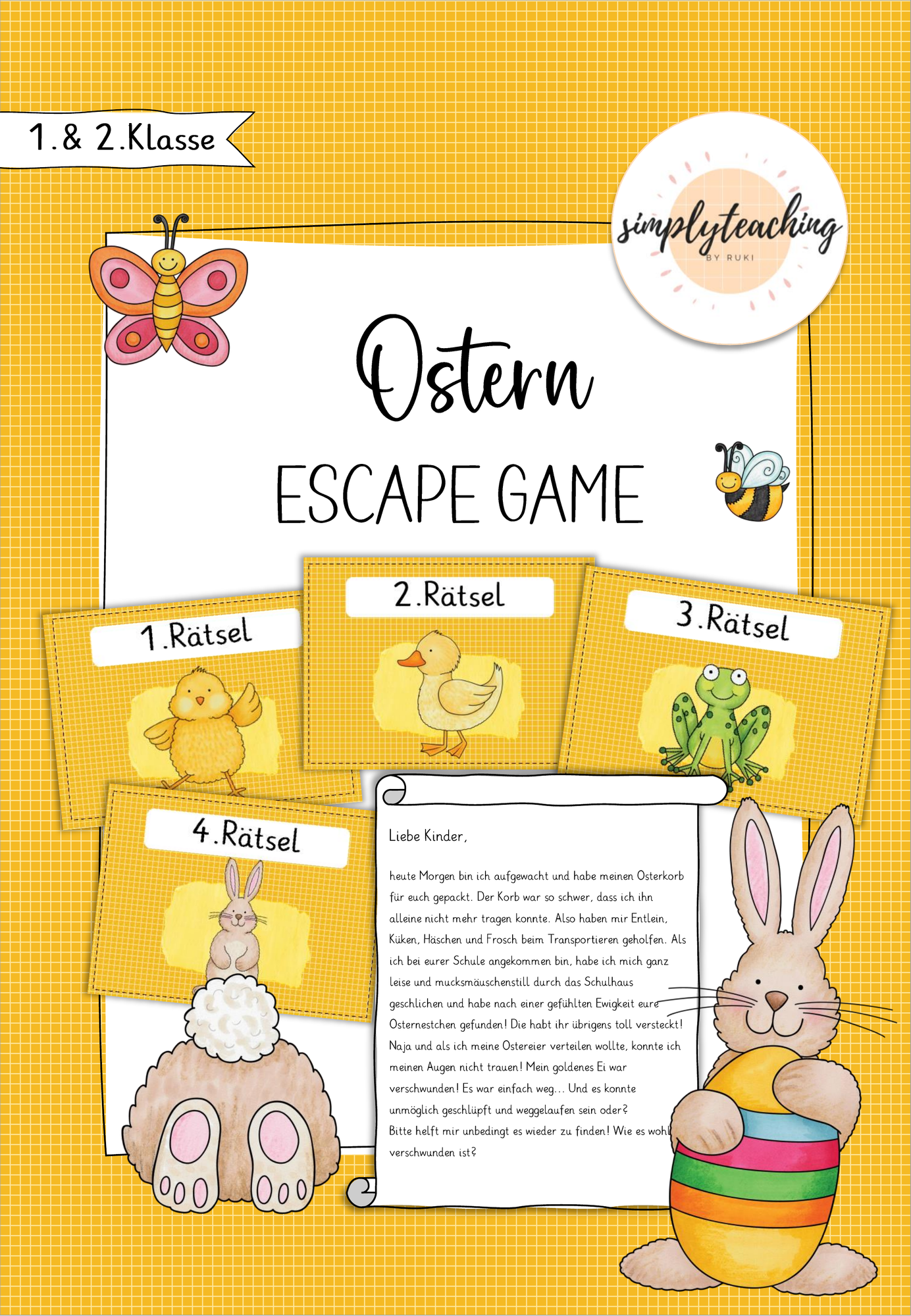 1.& 2.Klasse

simplyteaching
BY RUKI

Ostern

ESCAPE GAME

1.Rätsel

2.Rätsel

3.Rätsel

4.Rätsel

Liebe Kinder,

heute Morgen bin ich aufgewacht und habe meinen Osterkorb für euch gepackt. Der Korb war so schwer, dass ich ihn alleine nicht mehr tragen konnte. Also haben mir Entlein, Küken, Häschen und Frosch beim Transportieren geholfen. Als ich bei eurer Schule angekommen bin, habe ich mich ganz leise und mucksmäuschenstill durch das Schulhaus geschlichen und habe nach einer gefühlten Ewigkeit eure Osternestchen gefunden! Die habt ihr übrigens toll versteckt! Naja und als ich meine Ostereier verteilen wollte, konnte ich meinen Augen nicht trauen! Mein goldenes Ei war verschwunden! Es war einfach weg... Und es konnte unmöglich geschlüpft und weggelaufen sein oder? Bitte helft mir unbedingt es wieder zu finden! Wie es wohl verschwunden ist?